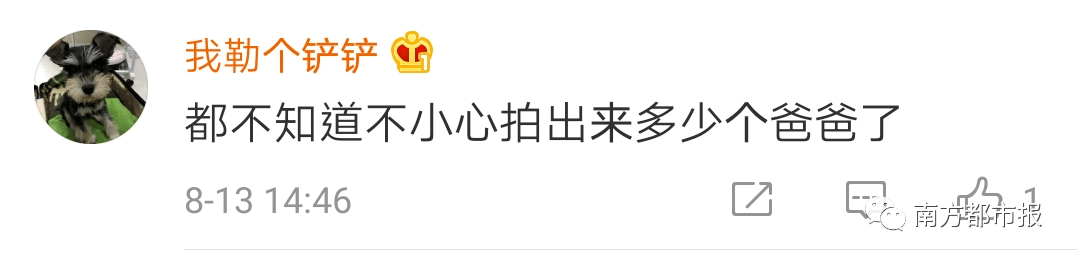 我勒个铲铲

都不知道不小心拍出来多少个爸爸了

8-13 14:46

1

南方都市报